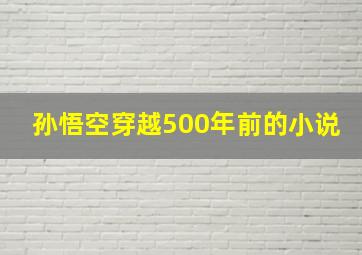 孙悟空穿越500年前的小说